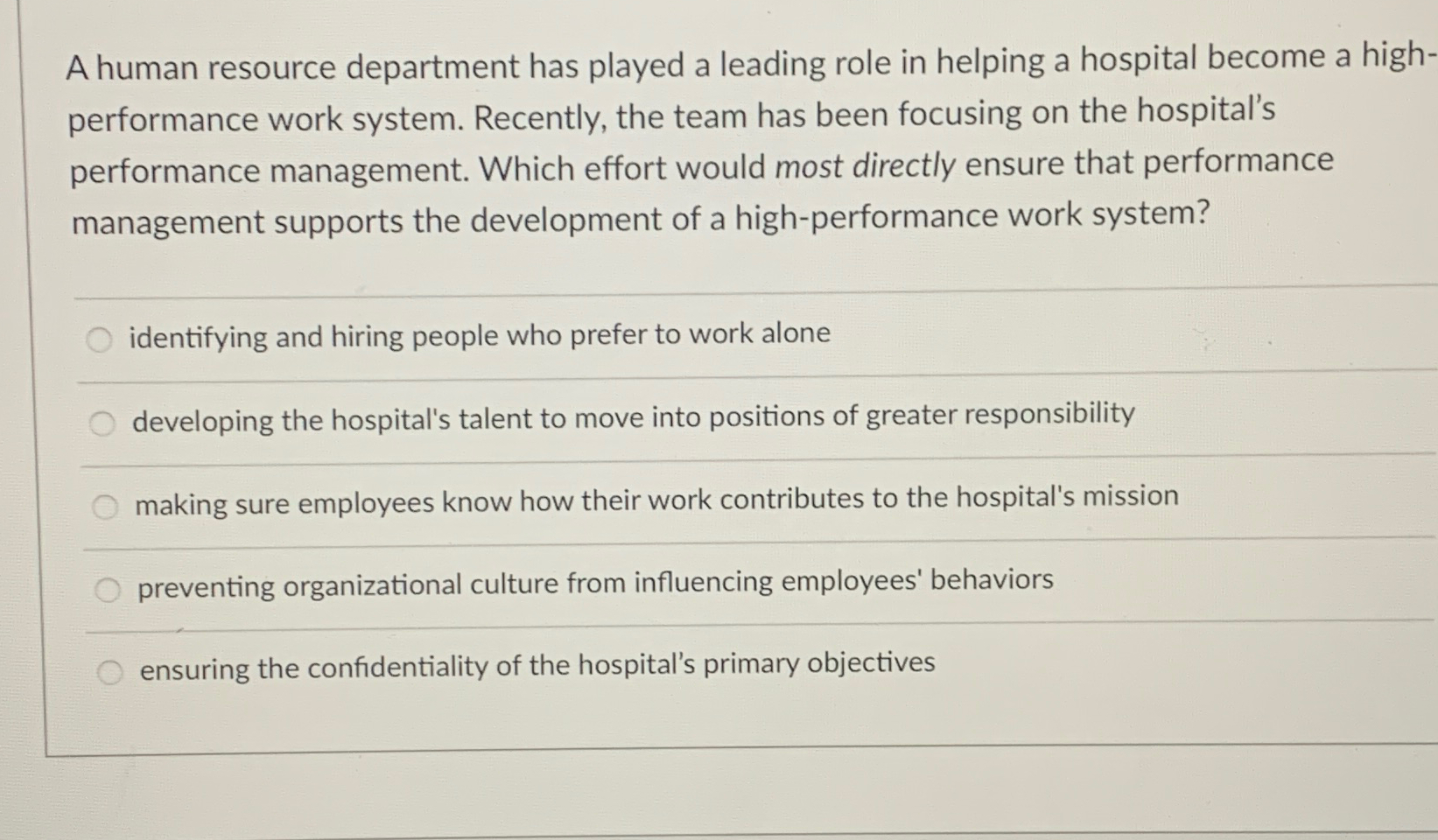 A human resource department has played a leading role in helping a hospital become a high-performance work system. Recently, the team has been focusing on the hospital's performance management. Which effort would most directly ensure that performance management supports the development of a high-performance work system?

identifying and hiring people who prefer to work alone

developing the hospital's talent to move into positions of greater responsibility

making sure employees know how their work contributes to the hospital's mission

preventing organizational culture from influencing employees' behaviors

ensuring the confidentiality of the hospital's primary objectives